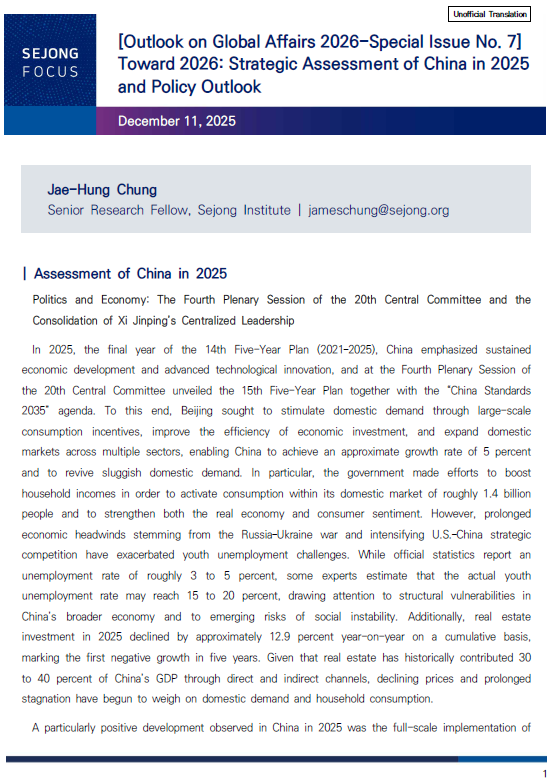 Unofficial Translation

SEJONG FOCUS

[Outlook on Global Affairs 2026-Special Issue No. 7] Toward 2026: Strategic Assessment of China in 2025 and Policy Outlook

December 11, 2025

Jae-Hung Chung
Senior Research Fellow, Sejong Institute | jameschung@sejong.org

| Assessment of China in 2025

Politics and Economy: The Fourth Plenary Session of the 20th Central Committee and the Consolidation of Xi Jinping's Centralized Leadership

In 2025, the final year of the 14th Five-Year Plan (2021-2025), China emphasized sustained economic development and advanced technological innovation, and at the Fourth Plenary Session of the 20th Central Committee unveiled the 15th Five-Year Plan together with the "China Standards 2035" agenda. To this end, Beijing sought to stimulate domestic demand through large-scale consumption incentives, improve the efficiency of economic investment, and expand domestic markets across multiple sectors, enabling China to achieve an approximate growth rate of 5 percent and to revive sluggish domestic demand. In particular, the government made efforts to boost household incomes in order to activate consumption within its domestic market of roughly 1.4 billion people and to strengthen both the real economy and consumer sentiment. However, prolonged economic headwinds stemming from the Russia-Ukraine war and intensifying U.S.-China strategic competition have exacerbated youth unemployment challenges. While official statistics report an unemployment rate of roughly 3 to 5 percent, some experts estimate that the actual youth unemployment rate may reach 15 to 20 percent, drawing attention to structural vulnerabilities in China's broader economy and to emerging risks of social instability. Additionally, real estate investment in 2025 declined by approximately 12.9 percent year-on-year on a cumulative basis, marking the first negative growth in five years. Given that real estate has historically contributed 30 to 40 percent of China's GDP through direct and indirect channels, declining prices and prolonged stagnation have begun to weigh on domestic demand and household consumption.

A particularly positive development observed in China in 2025 was the full-scale implementation of

1